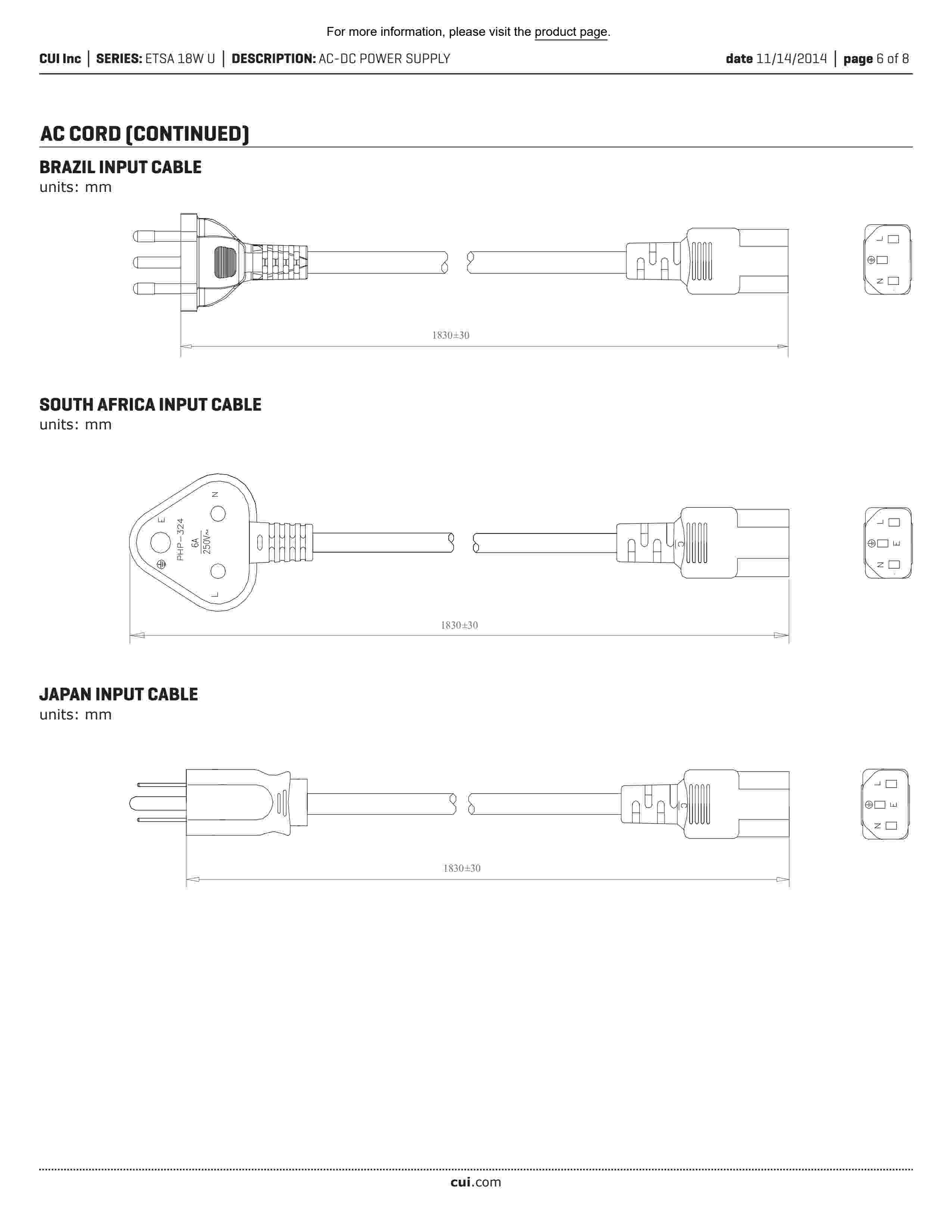 For more information, please visit the product page.

CUI Inc | SERIES: ETSA 18W U | DESCRIPTION: AC-DC POWER SUPPLY

date 11/14/2014 | page 6 of 8

AC CORD (CONTINUED)

BRAZIL INPUT CABLE
units: mm

L
N

1830±30

SOUTH AFRICA INPUT CABLE
units: mm

N
E
PHP-324
6A
250V~
L

L
E
N

1830±30

JAPAN INPUT CABLE
units: mm

L
E
N

1830±30

cui.com